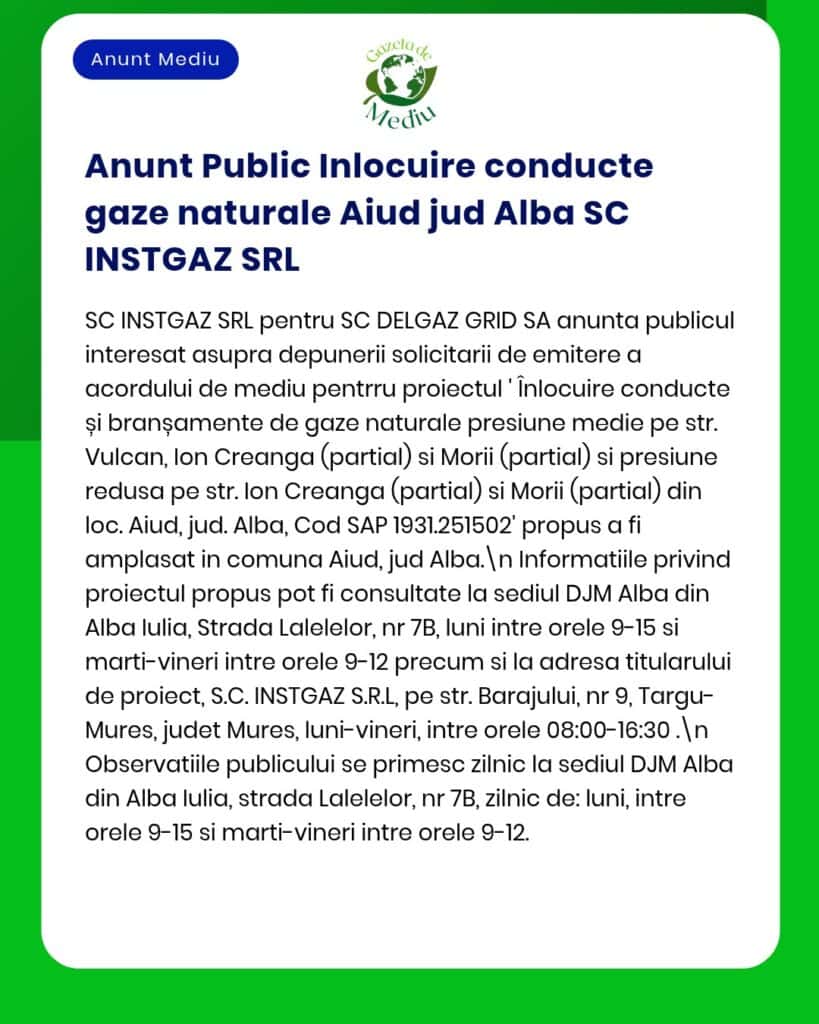 Anunt Mediu

Gazeta de Mediu

Anunt Public Inlocuire conducte gaze naturale Aiud jud Alba SC INSTGAZ SRL

SC INSTGAZ SRL pentru SC DELGAZ GRID SA anunta publicul interesat asupra depunerii solicitarii de emitere a acordului de mediu pentrru proiectul ' Înlocuire conducte și branșamente de gaze naturale presiune medie pe str. Vulcan, Ion Creanga (partial) si Morii (partial) si presiune redusa pe str. Ion Creanga (partial) si Morii (partial) din loc. Aiud, jud. Alba, Cod SAP 1931.251502' propus a fi amplasat in comuna Aiud, jud Alba.\n Informatiile privind proiectul propus pot fi consultate la sediul DJM Alba din Alba Iulia, Strada Lalelelor, nr 7B, luni intre orele 9-15 si marti-vineri intre orele 9-12 precum si la adresa titularului de proiect, S.C. INSTGAZ S.R.L, pe str. Barajului, nr 9, Targu-Mures, judet Mures, luni-vineri, intre orele 08:00-16:30 .\n Observatiile publicului se primesc zilnic la sediul DJM Alba din Alba Iulia, strada Lalelelor, nr 7B, zilnic de: luni, intre orele 9-15 si marti-vineri intre orele 9-12.